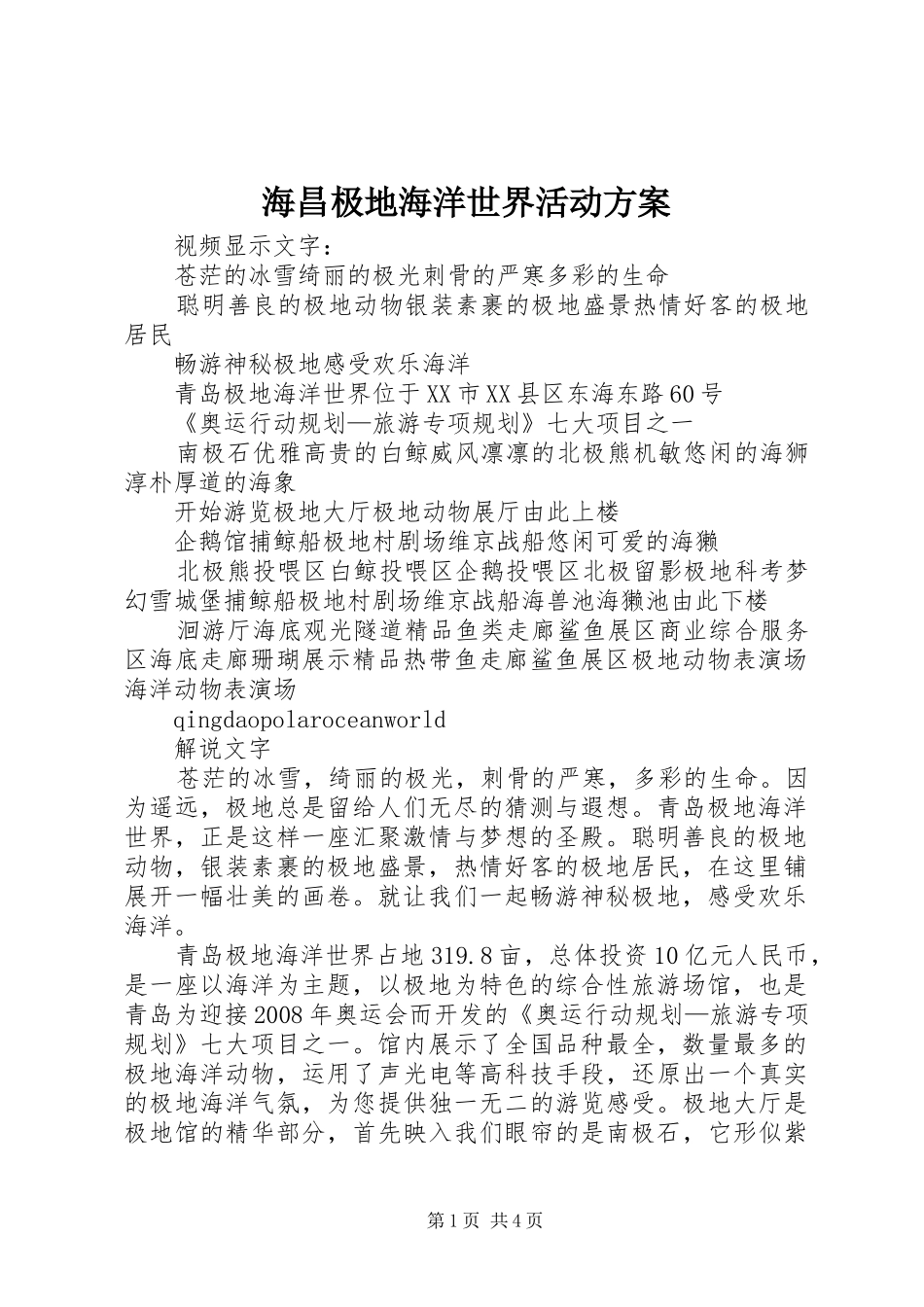 海昌极地海洋世界活动方案

视频显示文字：

苍茫的冰雪绮丽的极光刺骨的严寒多彩的生命

聪明善良的极地动物银装素裹的极地盛景热情好客的极地居民

畅游神秘极地感受欢乐海洋

青岛极地海洋世界位于XX市XX县区东海东路60号

《奥运行动规划—旅游专项规划》七大项目之一

南极石优雅高贵的白鲸威风凛凛的北极熊机敏悠闲的海狮淳朴厚道的海象

开始游览极地大厅极地动物展厅由此上楼

企鹅馆捕鲸船极地村剧场维京战船悠闲可爱的海獭

北极熊投喂区白鲸投喂区企鹅投喂区北极留影极地科考梦幻雪城堡捕鲸船极地村剧场维京战船海兽池海獭池由此下楼

洄游厅海底观光隧道精品鱼类走廊鲨鱼展区商业综合服务区海底走廊珊瑚展示精品热带鱼走廊鲨鱼展区极地动物表演场海洋动物表演场

qingdaopolaroceanworld

解说文字

苍茫的冰雪，绮丽的极光，刺骨的严寒，多彩的生命。因为遥远，极地总是留给人们无尽的猜测与遐想。青岛极地海洋世界，正是这样一座汇聚激情与梦想的圣殿。聪明善良的极地动物，银装素裹的极地盛景，热情好客的极地居民，在这里铺展开一幅壮美的画卷。就让我们一起畅游神秘极地，感受欢乐海洋。

青岛极地海洋世界占地319.8亩，总体投资10亿元人民币，是一座以海洋为主题，以极地为特色的综合性旅游场馆，也是青岛为迎接2008年奥运会而开发的《奥运行动规划—旅游专项规划》七大项目之一。馆内展示了全国品种最全，数量最多的极地海洋动物，运用了声光电等高科技手段，还原出一个真实的极地海洋气氛，为您提供独一无二的游览感受。极地大厅是极地馆的精华部分，首先映入我们眼帘的是南极石，它形似紫

第1页 共4页